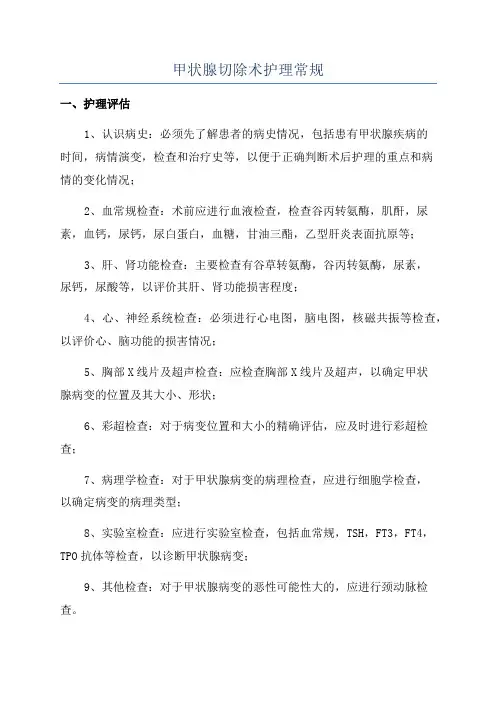 甲状腺切除术护理常规

一、护理评估

1、认识病史：必须先了解患者的病史情况，包括患有甲状腺疾病的时间，病情演变，检查和治疗史等，以便于正确判断术后护理的重点和病情的变化情况；

2、血常规检查：术前应进行血液检查，检查谷丙转氨酶，肌酐，尿素，血钙，尿钙，尿白蛋白，血糖，甘油三酯，乙型肝炎表面抗原等；

3、肝、肾功能检查：主要检查有谷草转氨酶，谷丙转氨酶，尿素，尿钙，尿酸等，以评价其肝、肾功能损害程度；

4、心、神经系统检查：必须进行心电图，脑电图，核磁共振等检查，以评价心、脑功能的损害情况；

5、胸部X线片及超声检查：应检查胸部X线片及超声，以确定甲状腺病变的位置及其大小、形状；

6、彩超检查：对于病变位置和大小的精确评估，应及时进行彩超检查；

7、病理学检查：对于甲状腺病变的病理检查，应进行细胞学检查，以确定病变的病理类型；

8、实验室检查：应进行实验室检查，包括血常规，TSH，FT3，FT4，TPO抗体等检查，以诊断甲状腺病变；

9、其他检查：对于甲状腺病变的恶性可能性大的，应进行颈动脉检查。